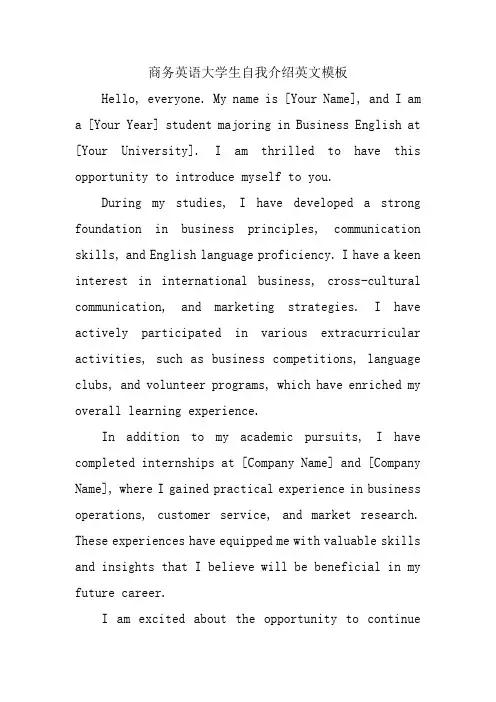 商务英语大学生自我介绍英文模板

Hello, everyone. My name is [Your Name], and I am a [Your Year] student majoring in Business English at [Your University]. I am thrilled to have this opportunity to introduce myself to you.

During my studies, I have developed a strong foundation in business principles, communication skills, and English language proficiency. I have a keen interest in international business, cross-cultural communication, and marketing strategies. I have actively participated in various extracurricular activities, such as business competitions, language clubs, and volunteer programs, which have enriched my overall learning experience.

In addition to my academic pursuits, I have completed internships at [Company Name] and [Company Name], where I gained practical experience in business operations, customer service, and market research. These experiences have equipped me with valuable skills and insights that I believe will be beneficial in my future career.

I am excited about the opportunity to continue